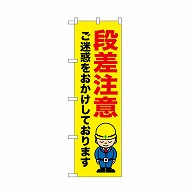 段差注意

ご迷惑をおかけしております